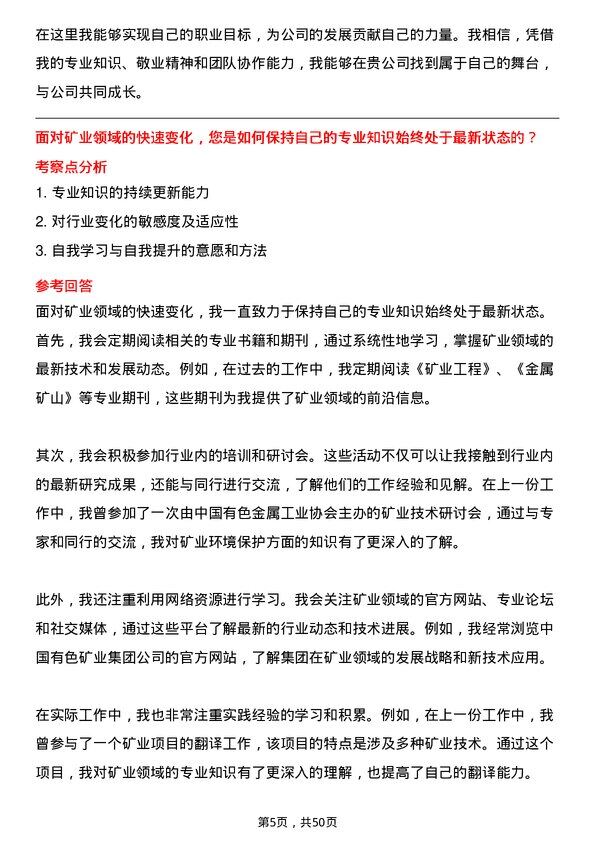 在这里我能够实现自己的职业目标，为公司的发展贡献自己的力量。我相信，凭借我的专业知识、敬业精神和团队协作能力，我能够在贵公司找到属于自己的舞台，与公司共同成长。

面对矿业领域的快速变化，您是如何保持自己的专业知识始终处于最新状态的？

考察点分析

1. 专业知识的持续更新能力
2. 对行业变化的敏感度及适应性
3. 自我学习与自我提升的意愿和方法

参考回答

面对矿业领域的快速变化，我一直致力于保持自己的专业知识始终处于最新状态。首先，我会定期阅读相关的专业书籍和期刊，通过系统性地学习，掌握矿业领域的最新技术和发展动态。例如，在过去的工作中，我定期阅读《矿业工程》、《金属矿山》等专业期刊，这些期刊为我提供了矿业领域的前沿信息。

其次，我会积极参加行业内的培训和研讨会。这些活动不仅可以让我接触到行业内的最新研究成果，还能与同行进行交流，了解他们的工作经验和见解。在上一份工作中，我曾参加了一次由中国有色金属工业协会主办的矿业技术研讨会，通过与专家和同行的交流，我对矿业环境保护方面的知识有了更深入的了解。

此外，我还注重利用网络资源进行学习。我会关注矿业领域的官方网站、专业论坛和社交媒体，通过这些平台了解最新的行业动态和技术进展。例如，我经常浏览中国有色矿业集团公司的官方网站，了解集团在矿业领域的发展战略和新技术应用。

在实际工作中，我也非常注重实践经验的学习和积累。例如，在上一份工作中，我曾参与了一个矿业项目的翻译工作，该项目的特点是涉及多种矿业技术。通过这个项目，我对矿业领域的专业知识有了更深入的理解，也提高了自己的翻译能力。

第5页，共50页